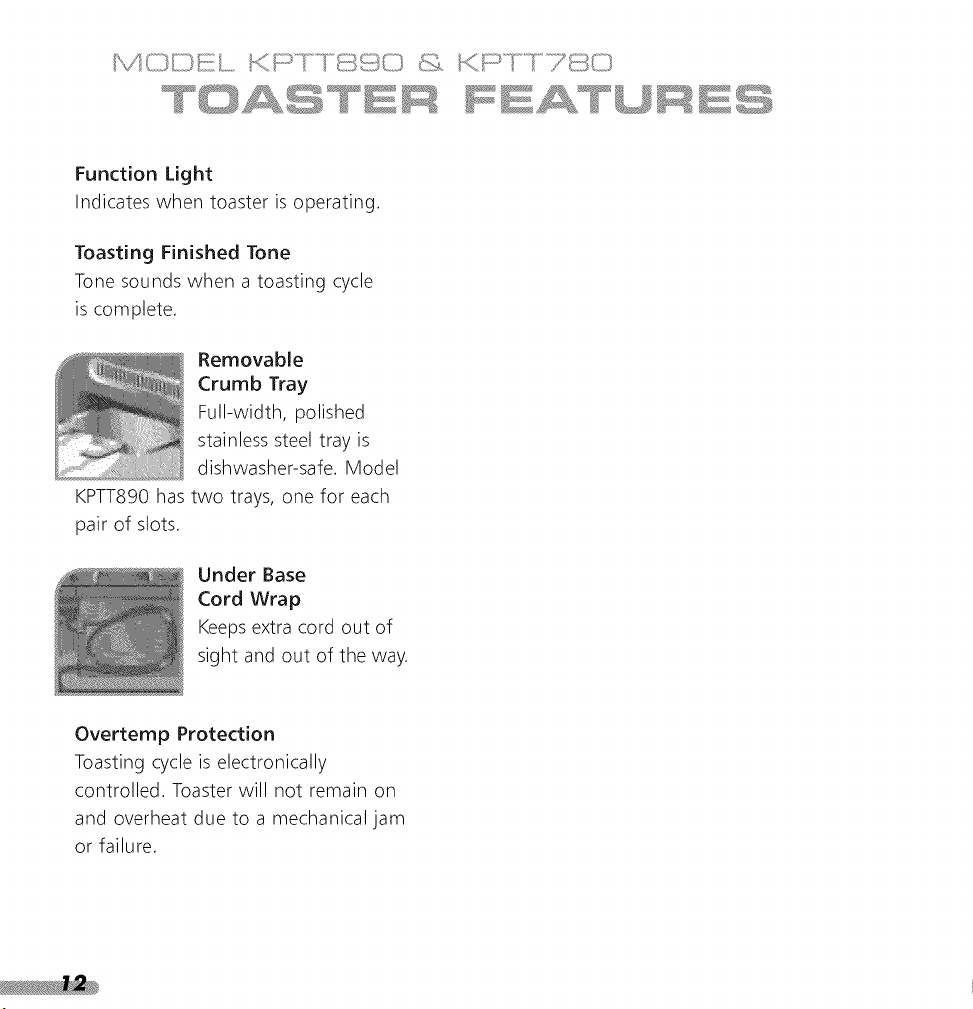 MODEL KPTT890 & KPTT780
TOASTER FEATURES

Function Light
Indicates when toaster is operating.

Toasting Finished Tone
Tone sounds when a toasting cycle is complete.

Removable Crumb Tray
Full-width, polished stainless steel tray is dishwasher-safe. Model KPTT890 has two trays, one for each pair of slots.

Under Base Cord Wrap
Keeps extra cord out of sight and out of the way.

Overtemp Protection
Toasting cycle is electronically controlled. Toaster will not remain on and overheat due to a mechanical jam or failure.

12